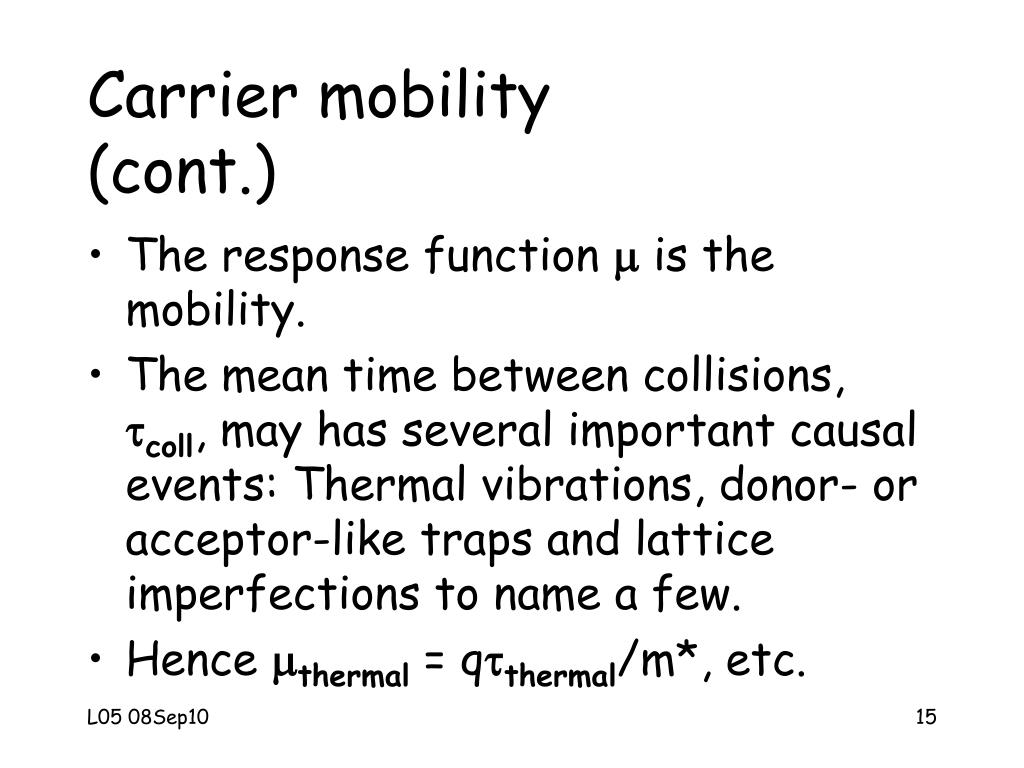 Carrier mobility
(cont.)

• The response function $\mu$ is the mobility.
• The mean time between collisions, $\tau_{coll}$, may has several important causal events: Thermal vibrations, donor- or acceptor-like traps and lattice imperfections to name a few.
• Hence $\mu_{thermal} = q\tau_{thermal}/m^*$, etc.

L05 08Sep10

15